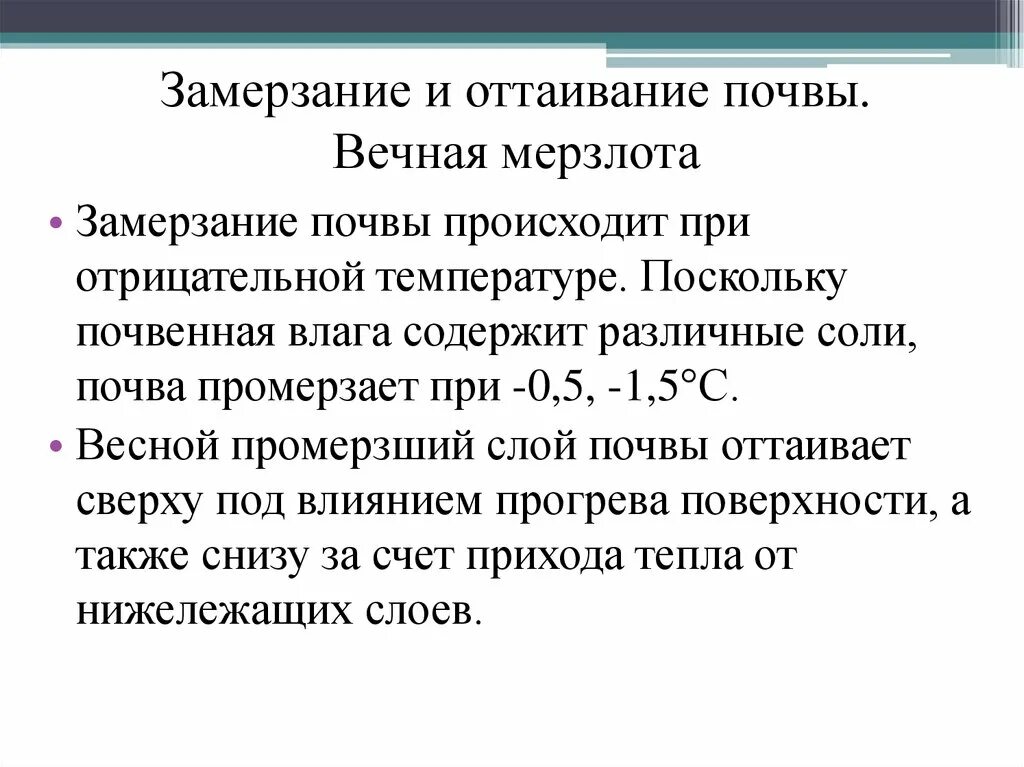 Замерзание и оттаивание почвы. Вечная мерзлота

• Замерзание почвы происходит при отрицательной температуре. Поскольку почвенная влага содержит различные соли, почва промерзает при -0,5, -1,5°С.

• Весной промерзший слой почвы оттаивает сверху под влиянием прогрева поверхности, а также снизу за счет прихода тепла от нижележащих слоев.